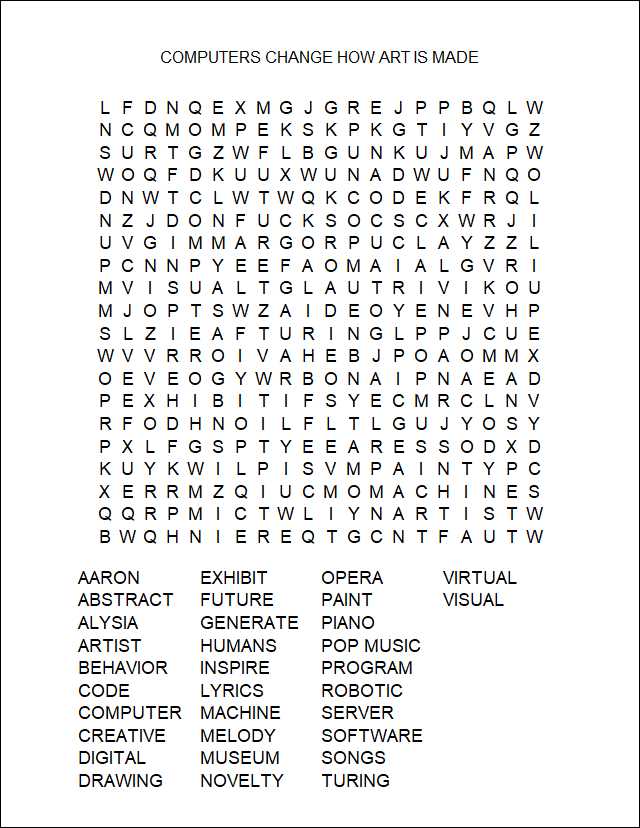 COMPUTERS CHANGE HOW ART IS MADE

L F D N Q E X M G J G R E J P P B Q L W
N C Q M O M P E K S K P K G T I Y V G Z
S U R T G Z W F L B G U N K U J M A P W
W O Q F D K U U X W U N A D W U F N Q O
D N W T C L W T W Q K C O D E K F R Q L
N Z J D O N F U C K S O C S C X W R J I
U V G I M M A R G O R P U C L A Y Z Z L
P C N N P Y E E F A O M A I A L G V R I
M V I S U A L T G L A U T R I V I K O U
M J O P T S W Z A I D E O Y E N E V H P
S L Z I E A F T U R I N G L P P J C U E
W V V R R O I V A H E B J P O A O M M X
O E V E O G Y W R B O N A I P N A E A D
P E X H I B I T I F S Y E C M R C L N V
R F O D H N O I L F L T L G U J Y O S Y
P X L F G S P T Y E E A R E S S O D X D
K U Y K W I L P I S V M P A I N T Y P C
X E R R M Z Q I U C M O M A C H I N E S
Q Q R P M I C T W L I Y N A R T I S T W
B W Q H N I E R E Q T G C N T F A U T W

AARON
ABSTRACT
ALYSIA
ARTIST
BEHAVIOR
CODE
COMPUTER
CREATIVE
DIGITAL
DRAWING

EXHIBIT
FUTURE
GENERATE
HUMANS
INSPIRE
LYRICS
MACHINE
MELODY
MUSEUM
NOVELTY

OPERA
PAINT
PIANO
POP MUSIC
PROGRAM
ROBOTIC
SERVER
SOFTWARE
SONGS
TURING

VIRTUAL
VISUAL